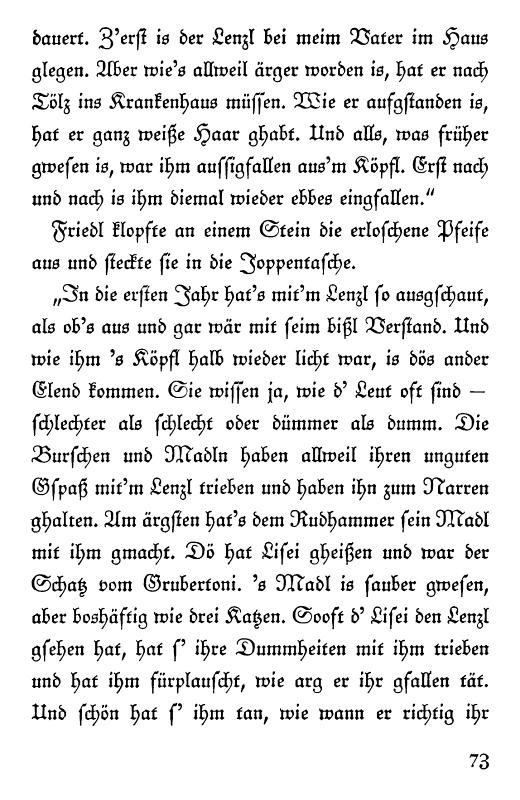 dauert. Z'erst is der Lenzl bei meim Vater im Haus glegen. Aber wie's allweil ärger worden is, hat er nach Tölz ins Krankenhaus müssen. Wie er aufgstanden is, hat er ganz weiße Haar ghabt. Und alls, was früher gwesen is, war ihm aussigfallen aus'm Köpfl. Erst nach und nach is ihm diemal wieder ebbes eingfallen."

Friedl klopfte an einem Stein die erloschene Pfeife aus und steckte sie in die Joppentasche.

„In die ersten Jahr hat's mit'm Lenzl so ausgschaut, als ob's aus und gar wär mit seim bißl Verstand. Und wie ihm 's Köpfl halb wieder licht war, is dös ander Elend kommen. Sie wissen ja, wie d' Leut oft sind — schlechter als schlecht oder dümmer als dumm. Die Burschen und Madln haben allweil ihren unguten Gspaß mit'm Lenzl trieben und haben ihn zum Narren ghalten. Am ärgsten hat's dem Rudhammer sein Madl mit ihm gmacht. Dö hat Lisei gheißen und war der Schatz vom Grubertoni. 's Madl is sauber gwesen, aber boshäftig wie drei Katzen. Sooft d' Lisei den Lenzl gsehen hat, hat s' ihre Dummheiten mit ihm trieben und hat ihm fürplauscht, wie arg er ihr gfallen tät. Und schön hat s' ihm tan, wie wann er richtig ihr

73